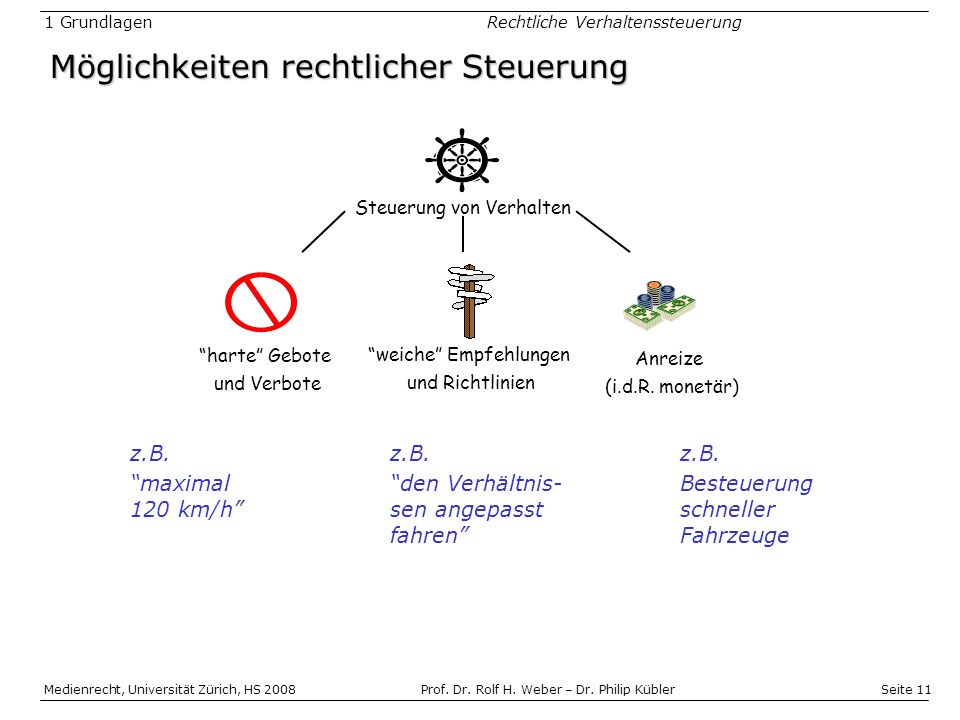 1 Grundlagen

Rechtliche Verhaltenssteuerung

Möglichkeiten rechtlicher Steuerung

Steuerung von Verhalten

“harte” Gebote und Verbote

“weiche” Empfehlungen und Richtlinien

Anreize (i.d.R. monetär)

z.B. “maximal 120 km/h”

z.B. “den Verhältnissen angepasst fahren”

z.B. Besteuerung schneller Fahrzeuge

Medienrecht, Universität Zürich, HS 2008

Prof. Dr. Rolf H. Weber – Dr. Philip Kübler

Seite 11